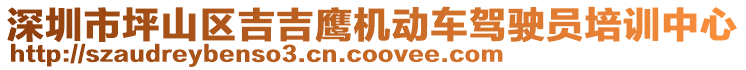 深圳市坪山区吉吉鹰机动车驾驶员培训中心
http://szaudreybenso3.cn.coovee.com